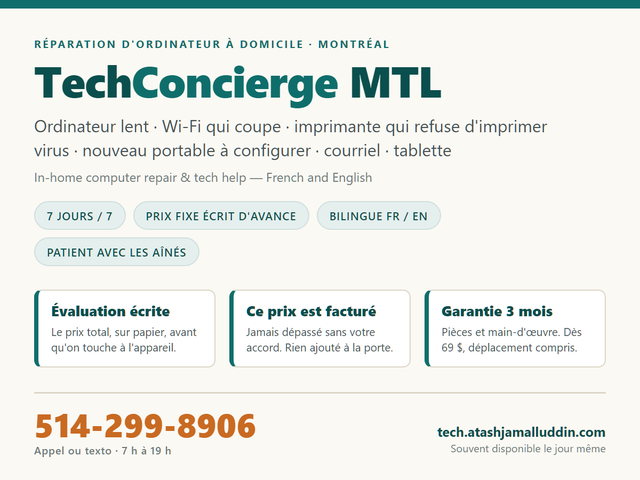 RÉPARATION D'ORDINATEUR À DOMICILE · MONTRÉAL

TechConcierge MTL

Ordinateur lent · Wi-Fi qui coupe · imprimante qui refuse d'imprimer virus · nouveau portable à configurer · courriel · tablette

In-home computer repair & tech help — French and English

7 JOURS / 7

PRIX FIXE ÉCRIT D'AVANCE

BILINGUE FR / EN

PATIENT AVEC LES AÎNÉS

Évaluation écrite

Le prix total, sur papier, avant qu'on touche à l'appareil.

Ce prix est facturé

Jamais dépassé sans votre accord. Rien ajouté à la porte.

Garantie 3 mois

Pièces et main-d'œuvre. Dès 69 $, déplacement compris.

514-299-8906

Appel ou texto · 7 h à 19 h

tech.atashjamalluddin.com

Souvent disponible le jour même